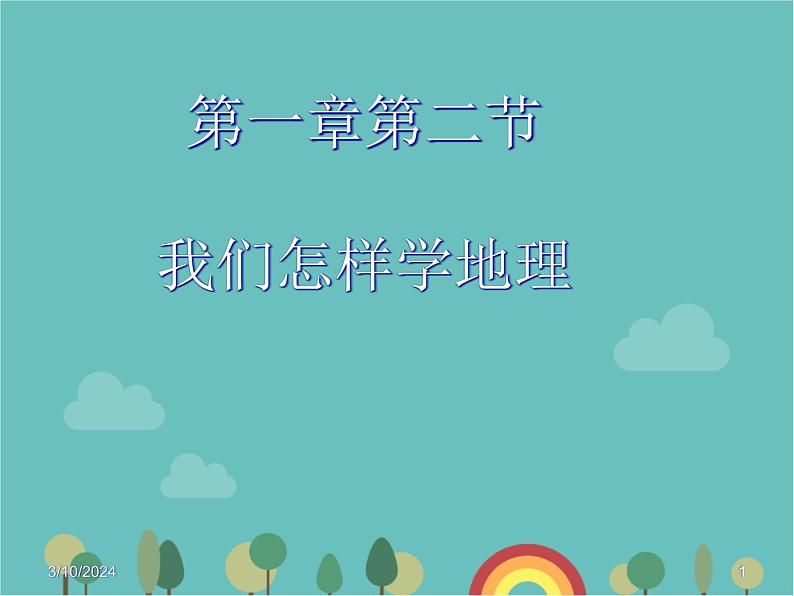 第一章第二节

我们怎样学地理

3/10/2024

1